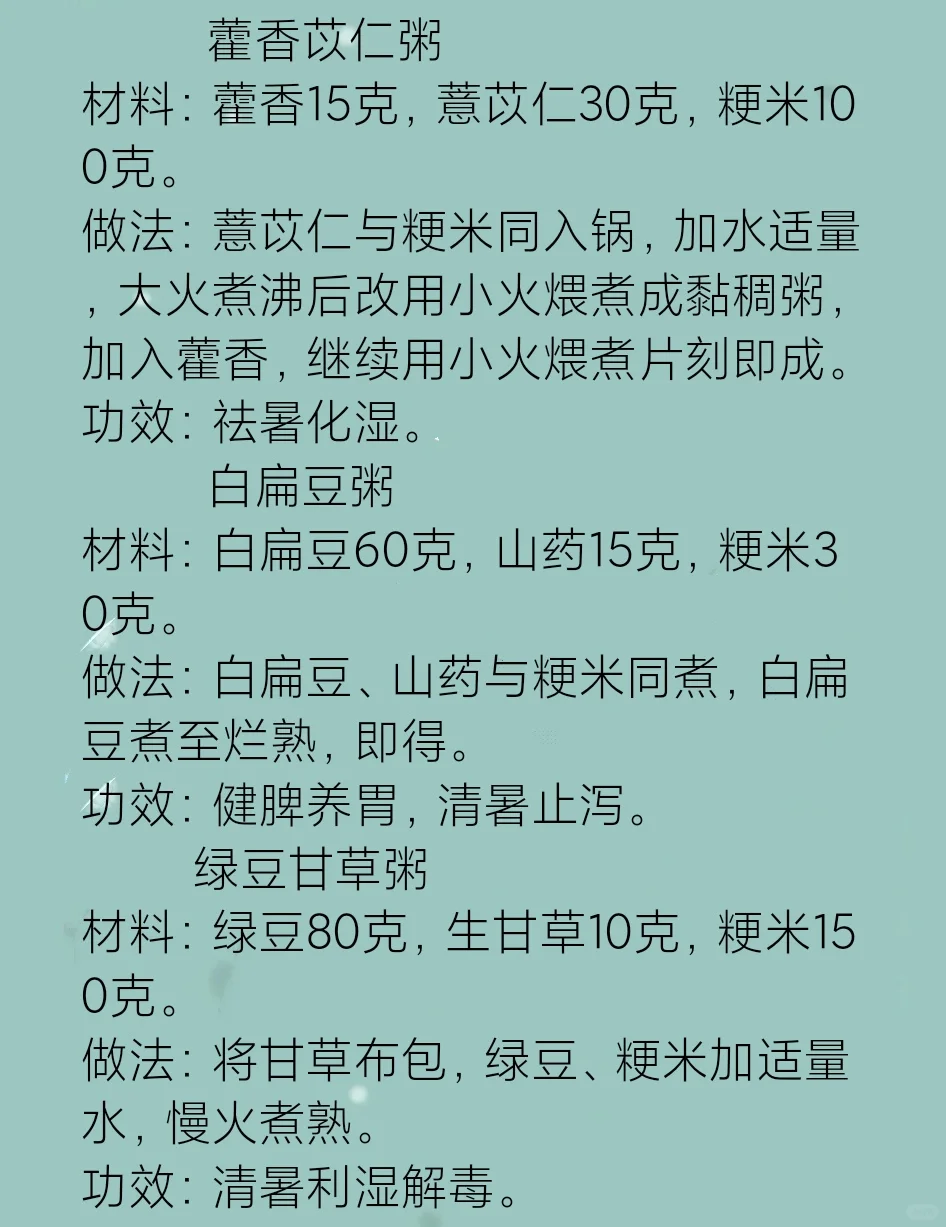 藿香苡仁粥

材料：藿香15克，薏苡仁30克，粳米100克。

做法：薏苡仁与粳米同入锅，加水适量，大火煮沸后改用小火煨煮成黏稠粥，加入藿香，继续用小火煨煮片刻即成。

功效：祛暑化湿。

白扁豆粥

材料：白扁豆60克，山药15克，粳米30克。

做法：白扁豆、山药与粳米同煮，白扁豆煮至烂熟，即得。

功效：健脾养胃，清暑止泻。

绿豆甘草粥

材料：绿豆80克，生甘草10克，粳米150克。

做法：将甘草布包，绿豆、粳米加适量水，慢火煮熟。

功效：清暑利湿解毒。